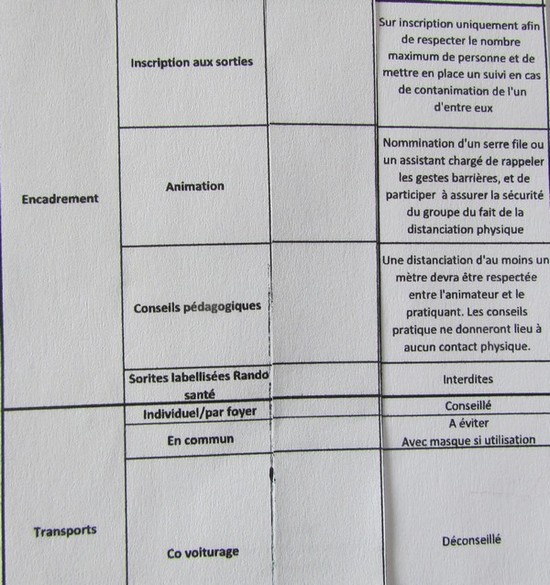 | | | | |
|---|---|---|---|
| Encadrement | Inscription aux sorties | | Sur inscription uniquement afin de respecter le nombre maximum de personne et de mettre en place un suivi en cas de contanimation de l'un d'entre eux |
| | Animation | | Nommination d'un serre file ou un assistant chargé de rappeler les gestes barrières, et de participer à assurer la sécurité du groupe du fait de la distanciation physique |
| | Conseils pédagogiques | | Une distanciation d'au moins un mètre devra être respectée entre l'animateur et le pratiquant. Les conseils pratique ne donneront lieu à aucun contact physique. |
| | Sorites labellisées Rando santé | | Interdites |
| Transports | Individuel/par foyer | | Conseillé |
| | En commun | | A éviter Avec masque si utilisation |
| | Co voiturage | | Déconseillé |